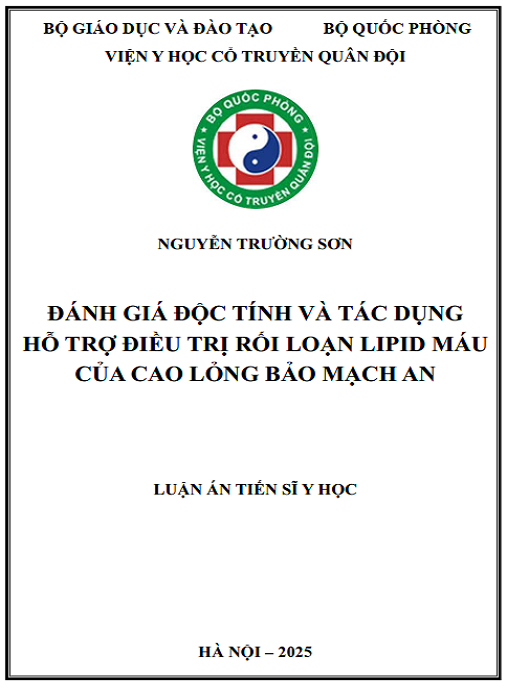 BỘ GIÁO DỤC VÀ ĐÀO TẠO BỘ QUỐC PHÒNG
VIỆN Y HỌC CỔ TRUYỀN QUÂN ĐỘI

BỘ QUỐC PHÒNG
VIỆN Y HỌC CỔ TRUYỀN QUÂN ĐỘI

NGUYỄN TRƯỜNG SƠN

ĐÁNH GIÁ ĐỘC TÍNH VÀ TÁC DỤNG
HỖ TRỢ ĐIỀU TRỊ RỐI LOẠN LIPID MÁU
CỦA CAO LỎNG BẢO MẠCH AN

LUẬN ÁN TIẾN SĨ Y HỌC

HÀ NỘI – 2025